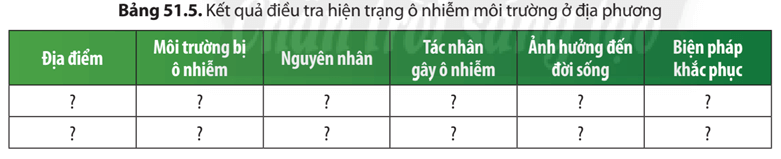 **Bảng 51.5.** Kết quả điều tra hiện trạng ô nhiễm môi trường ở địa phương

Chân trời sáng tạo

| Địa điểm | Môi trường bị ô nhiễm | Nguyên nhân | Tác nhân gây ô nhiễm | Ảnh hưởng đến đời sống | Biện pháp khắc phục |
|---|---|---|---|---|---|
| ? | ? | ? | ? | ? | ? |
| ? | ? | ? | ? | ? | ? |